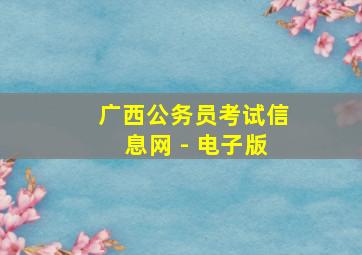 广西公务员考试信息网 - 电子版